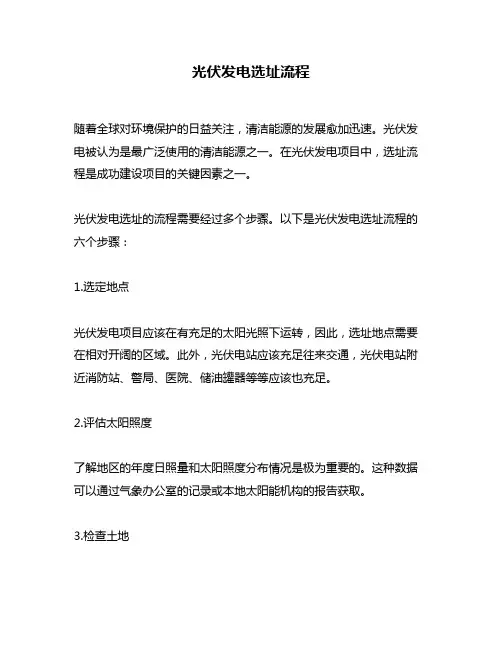 光伏发电选址流程

随着全球对环境保护的日益关注，清洁能源的发展愈加迅速。光伏发电被认为是最广泛使用的清洁能源之一。在光伏发电项目中，选址流程是成功建设项目的关键因素之一。

光伏发电选址的流程需要经过多个步骤。以下是光伏发电选址流程的六个步骤：

1.选定地点

光伏发电项目应该在有充足的太阳光照下运转，因此，选址地点需要在相对开阔的区域。此外，光伏电站应该充足往来交通，光伏电站附近消防站、警局、医院、储油罐器等等应该也充足。

2.评估太阳照度

了解地区的年度日照量和太阳照度分布情况是极为重要的。这种数据可以通过气象办公室的记录或本地太阳能机构的报告获取。

3.检查土地